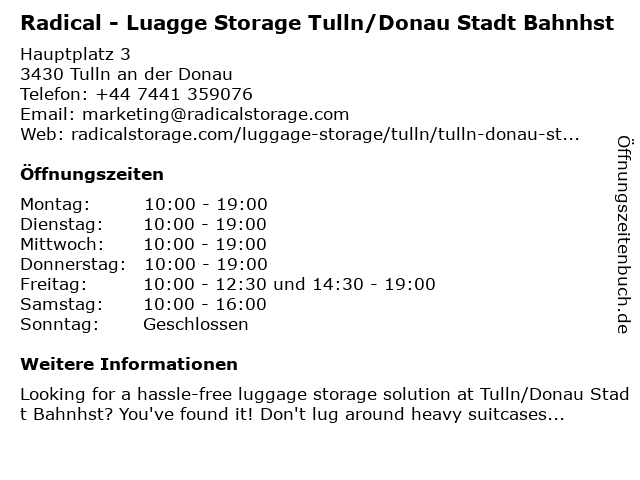 Radical - Luagge Storage Tulln/Donau Stadt Bahnhst

Hauptplatz 3
3430 Tulln an der Donau
Telefon: +44 7441 359076
Email: marketing@radicalstorage.com
Web: radicalstorage.com/luggage-storage/tulln/tulln-donau-st...

Öffnungszeiten

Montag: 10:00 - 19:00
Dienstag: 10:00 - 19:00
Mittwoch: 10:00 - 19:00
Donnerstag: 10:00 - 19:00
Freitag: 10:00 - 12:30 und 14:30 - 19:00
Samstag: 10:00 - 16:00
Sonntag: Geschlossen

Weitere Informationen

Looking for a hassle-free luggage storage solution at Tulln/Donau Stadt Bahnhst? You've found it! Don't lug around heavy suitcases...

Öffnungszeitenbuch.de